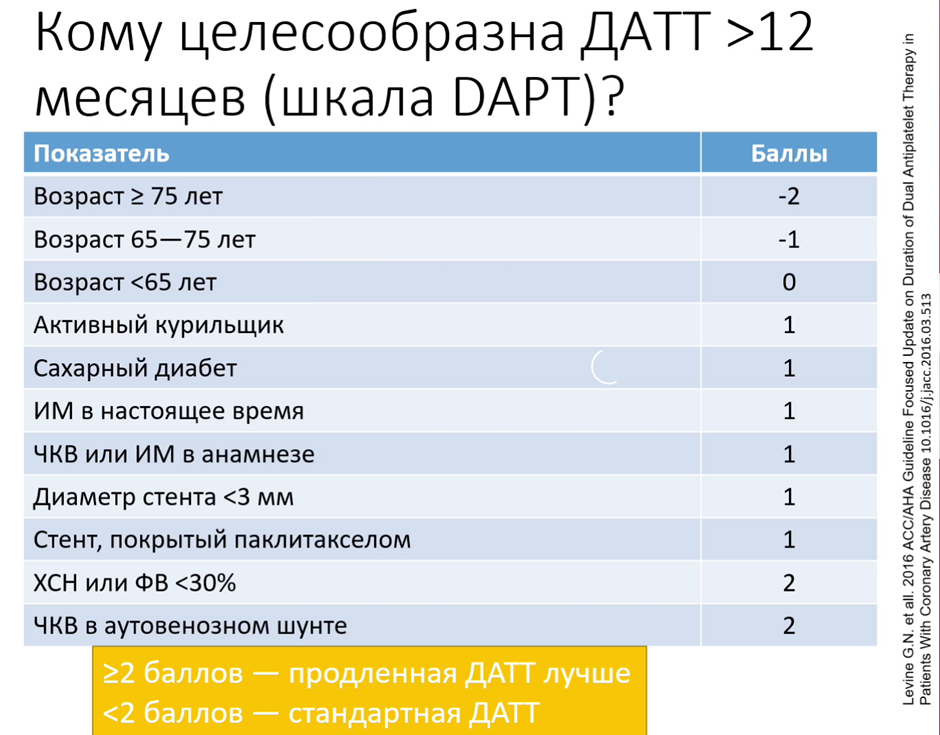 Кому целесообразна ДАТТ >12 месяцев (шкала DAPT)?

| Показатель | Баллы |
|---|---|
| Возраст ≥ 75 лет | -2 |
| Возраст 65—75 лет | -1 |
| Возраст <65 лет | 0 |
| Активный курильщик | 1 |
| Сахарный диабет | 1 |
| ИМ в настоящее время | 1 |
| ЧКВ или ИМ в анамнезе | 1 |
| Диаметр стента <3 мм | 1 |
| Стент, покрытый паклитакселом | 1 |
| ХСН или ФВ <30% | 2 |
| ЧКВ в аутовенозном шунте | 2 |

≥2 баллов — продленная ДАТТ лучше
<2 баллов — стандартная ДАТТ

Levine G.N. et all. 2016 ACC/AHA Guideline Focused Update on Duration of Dual Antiplatelet Therapy in Patients With Coronary Artery Disease 10.1016/j.jacc.2016.03.513